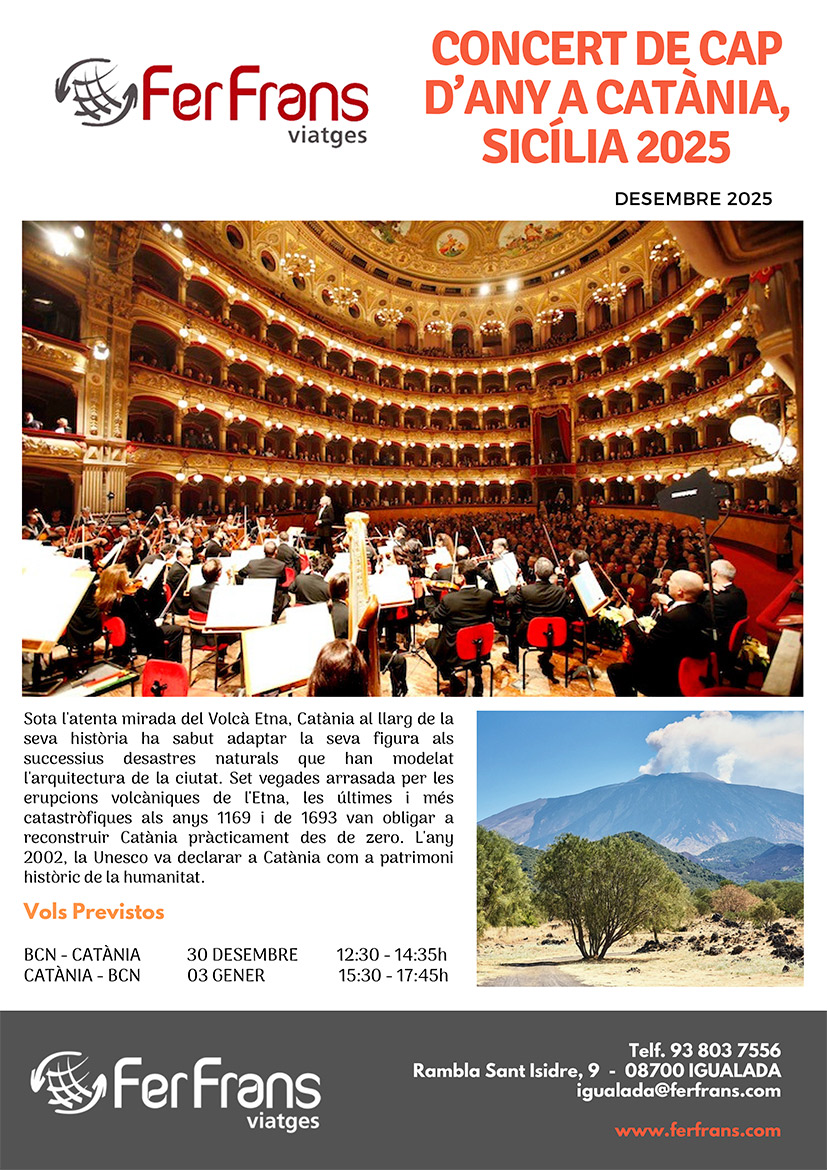 FerFrans
viatges

CONCERT DE CAP D'ANY A CATÀNIA, SICÍLIA 2025

DESEMBRE 2025

Sota l'atenta mirada del Volcà Etna, Catània al llarg de la seva història ha sabut adaptar la seva figura als successius desastres naturals que han modelat l'arquitectura de la ciutat. Set vegades arrasada per les erupcions volcàniques de l'Etna, les últimes i més catastròfiques als anys 1169 i de 1693 van obligar a reconstruir Catània pràcticament des de zero. L'any 2002, la Unesco va declarar a Catània com a patrimoni històric de la humanitat.

Vols Previstos

| BCN - CATÀNIA | 30 DESEMBRE | 12:30 - 14:35h |
|---|---|---|
| CATÀNIA - BCN | 03 GENER | 15:30 - 17:45h |

FerFrans
viatges

Telf. 93 803 7556
Rambla Sant Isidre, 9 - 08700 IGUALADA
igualada@ferfrans.com

www.ferfrans.com